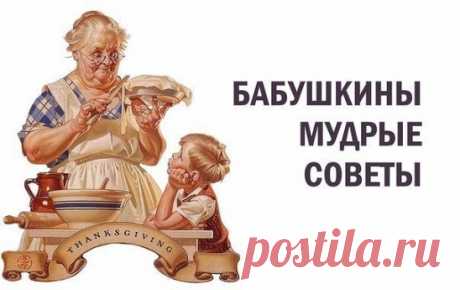 БАБУШКИНЫ
МУДРЫЕ
СОВЕТЫ

THANKSGIVING

postila.ru